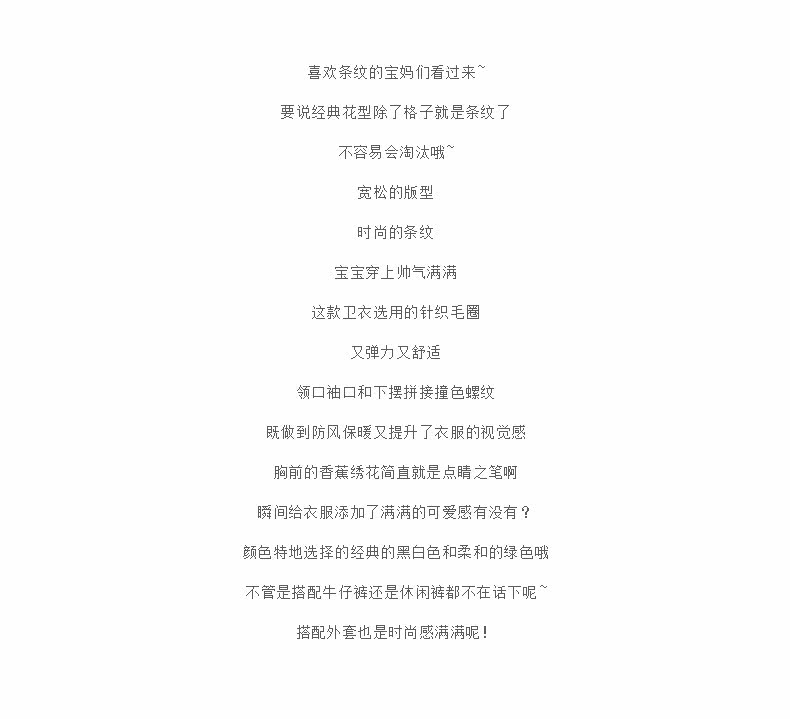 喜欢条纹的宝妈们看过来~

要说经典花型除了格子就是条纹了

不容易会淘汰哦~

宽松的版型

时尚的条纹

宝宝穿上帅气满满

这款卫衣选用的针织毛圈

又弹力又舒适

领口袖口和下摆拼接撞色螺纹

既做到防风保暖又提升了衣服的视觉感

胸前的香蕉绣花简直就是点睛之笔啊

瞬间给衣服添加了满满的可爱感有没有？

颜色特地选择的经典的黑白色和柔和的绿色哦

不管是搭配牛仔裤还是休闲裤都不在话下呢~

搭配外套也是时尚感满满呢！